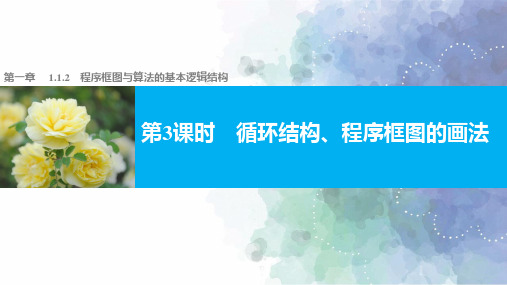 第一章 1.1.2 程序框图与算法的基本逻辑结构

第3课时 循环结构、程序框图的画法